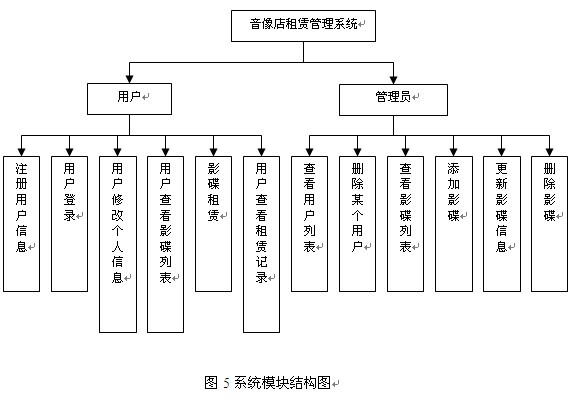 音像店租赁管理系统

用户

管理员

注册用户信息

用户登录

用户修改个人信息

用户查看影碟列表

影碟租赁

用户查看租赁记录

查看用户列表

删除某个用户

查看影碟列表

添加影碟

更新影碟信息

删除影碟

图 5 系统模块结构图